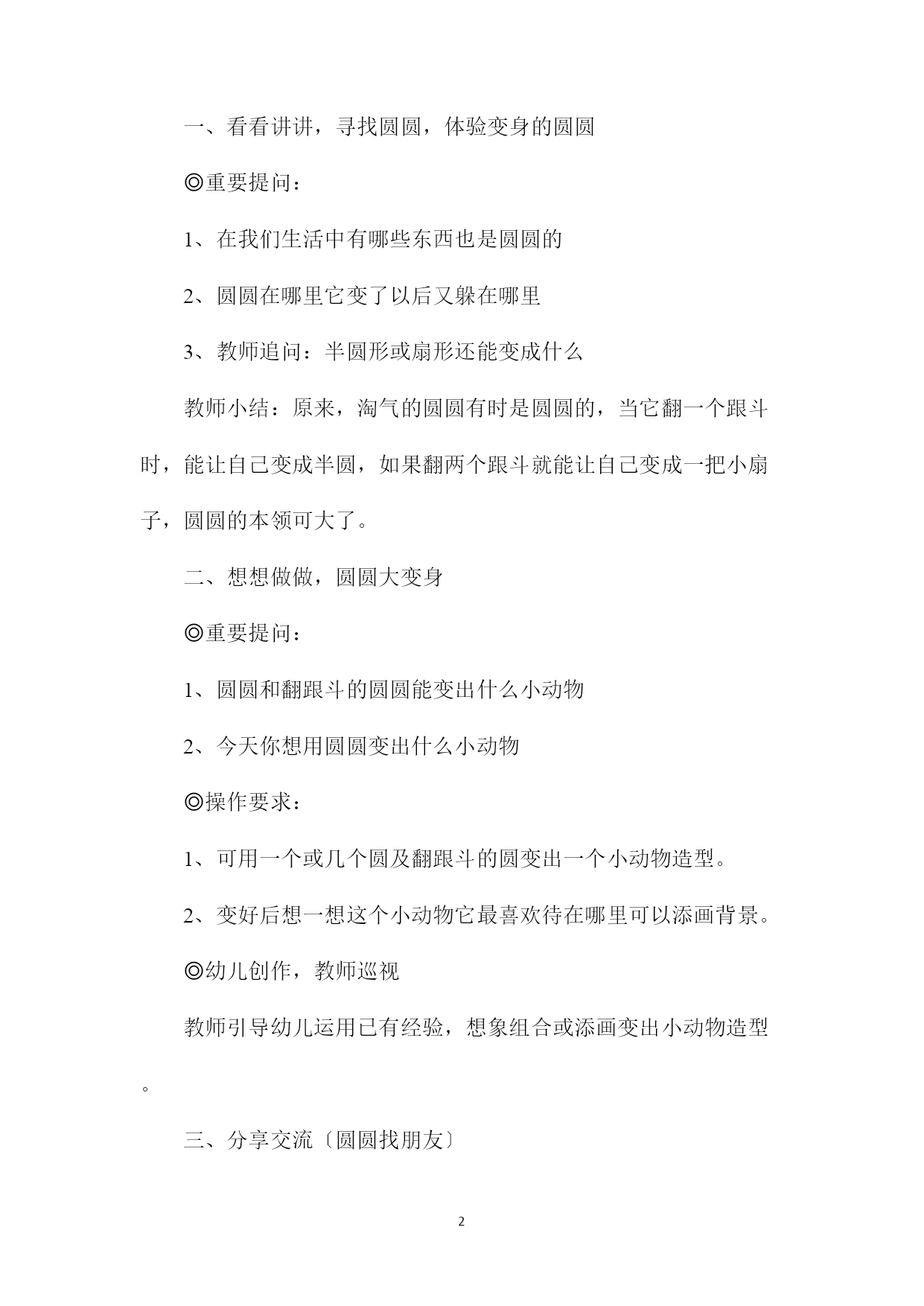 一、看看讲讲，寻找圆圆，体验变身的圆圆

◎重要提问：

1、在我们生活中有哪些东西也是圆圆的

2、圆圆在哪里它变了以后又躲在哪里

3、教师追问：半圆形或扇形还能变成什么

教师小结：原来，淘气的圆圆有时是圆圆的，当它翻一个跟斗时，能让自己变成半圆，如果翻两个跟斗就能让自己变成一把小扇子，圆圆的本领可大了。

二、想想做做，圆圆大变身

◎重要提问：

1、圆圆和翻跟斗的圆圆能变出什么小动物

2、今天你想用圆圆变出什么小动物

◎操作要求：

1、可用一个或几个圆及翻跟斗的圆变出一个小动物造型。

2、变好后想一想这个小动物它最喜欢待在哪里可以添画背景。

◎幼儿创作，教师巡视

教师引导幼儿运用已有经验，想象组合或添画变出小动物造型。

三、分享交流〔圆圆找朋友〕

2